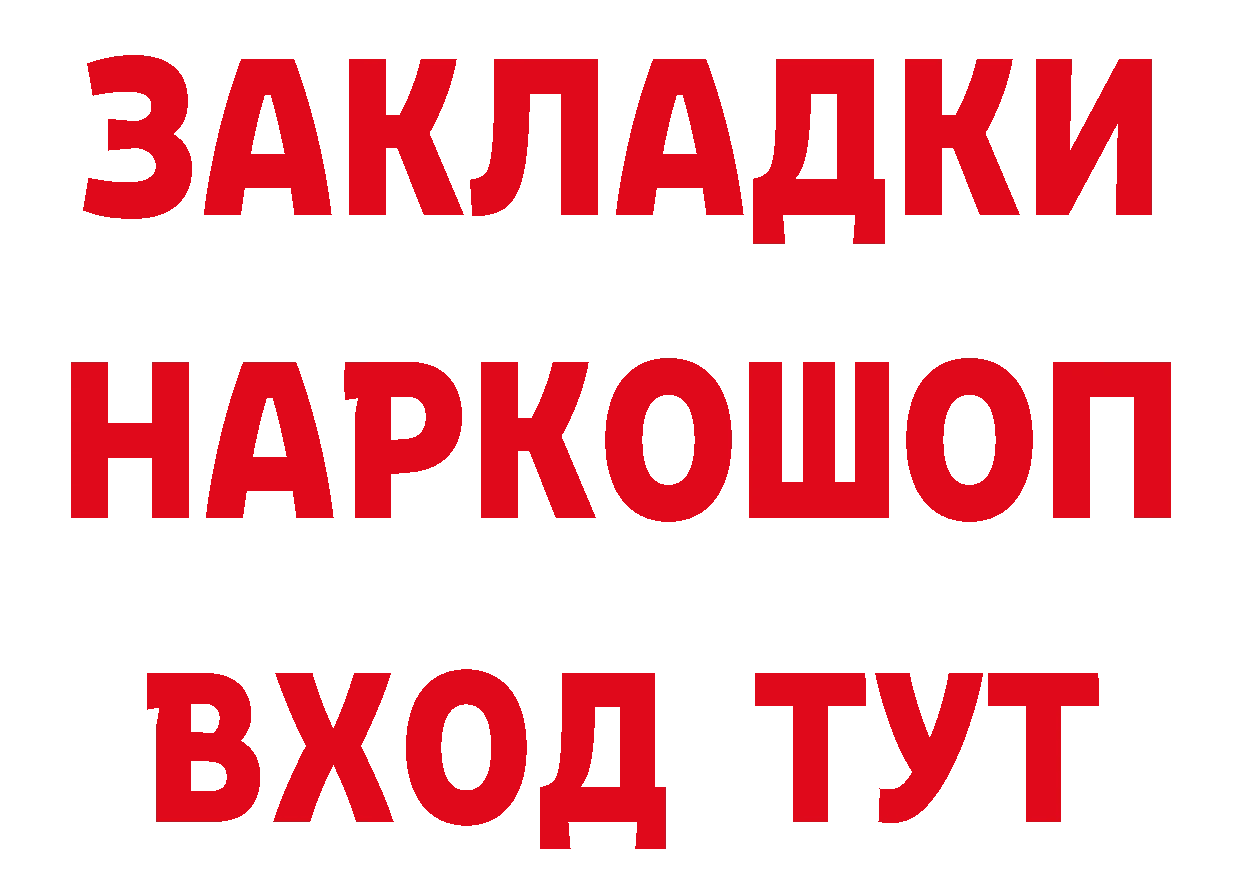 ЗАКЛАДКИ НАРКОШОП ВХОД ТУТ